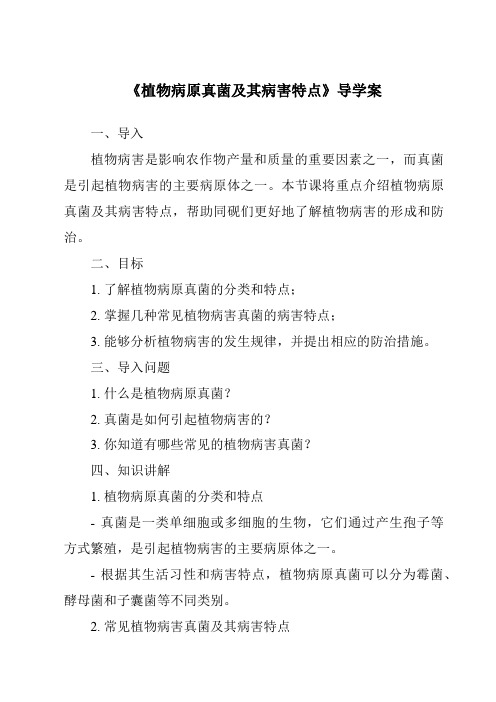 《植物病原真菌及其病害特点》导学案

一、导入

植物病害是影响农作物产量和质量的重要因素之一，而真菌是引起植物病害的主要病原体之一。本节课将重点介绍植物病原真菌及其病害特点，帮助同砚们更好地了解植物病害的形成和防治。

二、目标

1. 了解植物病原真菌的分类和特点；

2. 掌握几种常见植物病害真菌的病害特点；

3. 能够分析植物病害的发生规律，并提出相应的防治措施。

三、导入问题

1. 什么是植物病原真菌？

2. 真菌是如何引起植物病害的？

3. 你知道有哪些常见的植物病害真菌？

四、知识讲解

1. 植物病原真菌的分类和特点

- 真菌是一类单细胞或多细胞的生物，它们通过产生孢子等方式繁殖，是引起植物病害的主要病原体之一。

- 根据其生活习性和病害特点，植物病原真菌可以分为霉菌、酵母菌和子囊菌等不同类别。

2. 常见植物病害真菌及其病害特点